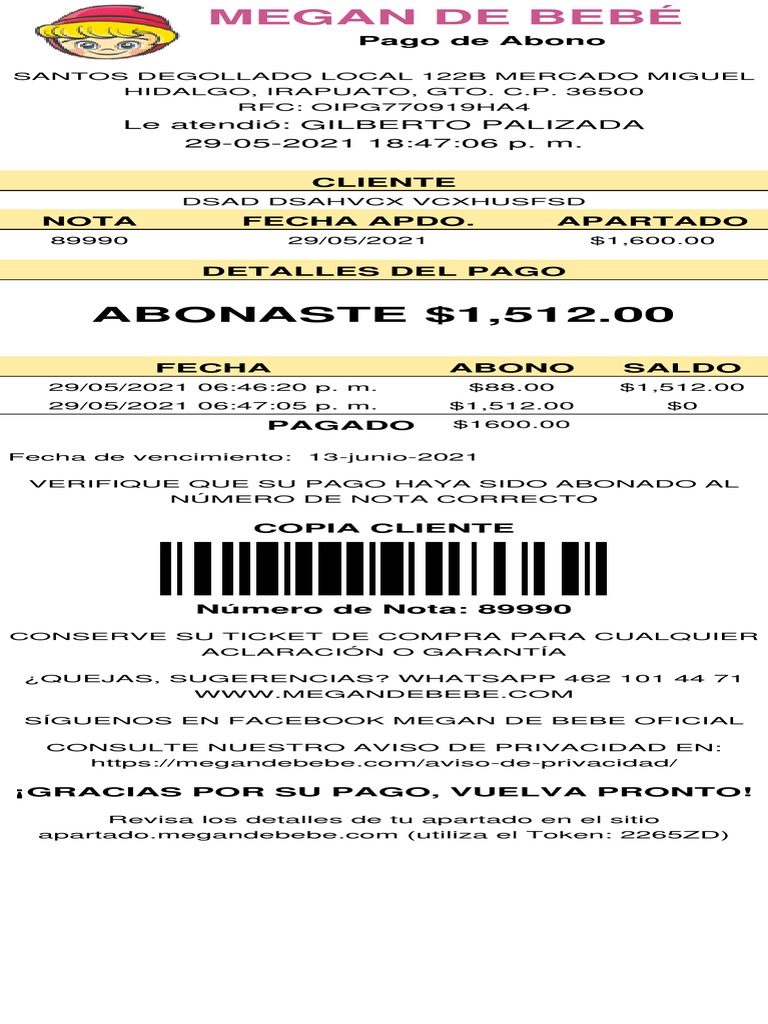 MEGAN DE BEBÉ
Pago de Abono

SANTOS DEGOLLADO LOCAL 122B MERCADO MIGUEL HIDALGO, IRAPUATO, GTO. C.P. 36500
RFC: OIPG770919HA4
Le atendió: GILBERTO PALIZADA
29-05-2021 18:47:06 p. m.

CLIENTE
DSAD DSAHVCX VCXHUSFSD

| NOTA | FECHA APDO. | APARTADO |
|---|---|---|
| 89990 | 29/05/2021 | $1,600.00 |

DETALLES DEL PAGO

ABONASTE $1,512.00

| FECHA | ABONO | SALDO |
|---|---|---|
| 29/05/2021 06:46:20 p. m. | $88.00 | $1,512.00 |
| 29/05/2021 06:47:05 p. m. | $1,512.00 | $0 |
| PAGADO | $1600.00 | |

Fecha de vencimiento: 13-junio-2021

VERIFIQUE QUE SU PAGO HAYA SIDO ABONADO AL NÚMERO DE NOTA CORRECTO

COPIA CLIENTE

Número de Nota: 89990

CONSERVE SU TICKET DE COMPRA PARA CUALQUIER ACLARACIÓN O GARANTÍA

¿QUEJAS, SUGERENCIAS? WHATSAPP 462 101 44 71
WWW.MEGANDEBEBE.COM

SÍGUENOS EN FACEBOOK MEGAN DE BEBE OFICIAL

CONSULTE NUESTRO AVISO DE PRIVACIDAD EN:
https://megandebebe.com/aviso-de-privacidad/

¡GRACIAS POR SU PAGO, VUELVA PRONTO!

Revisa los detalles de tu apartado en el sitio apartado.megandebebe.com (utiliza el Token: 2265ZD)